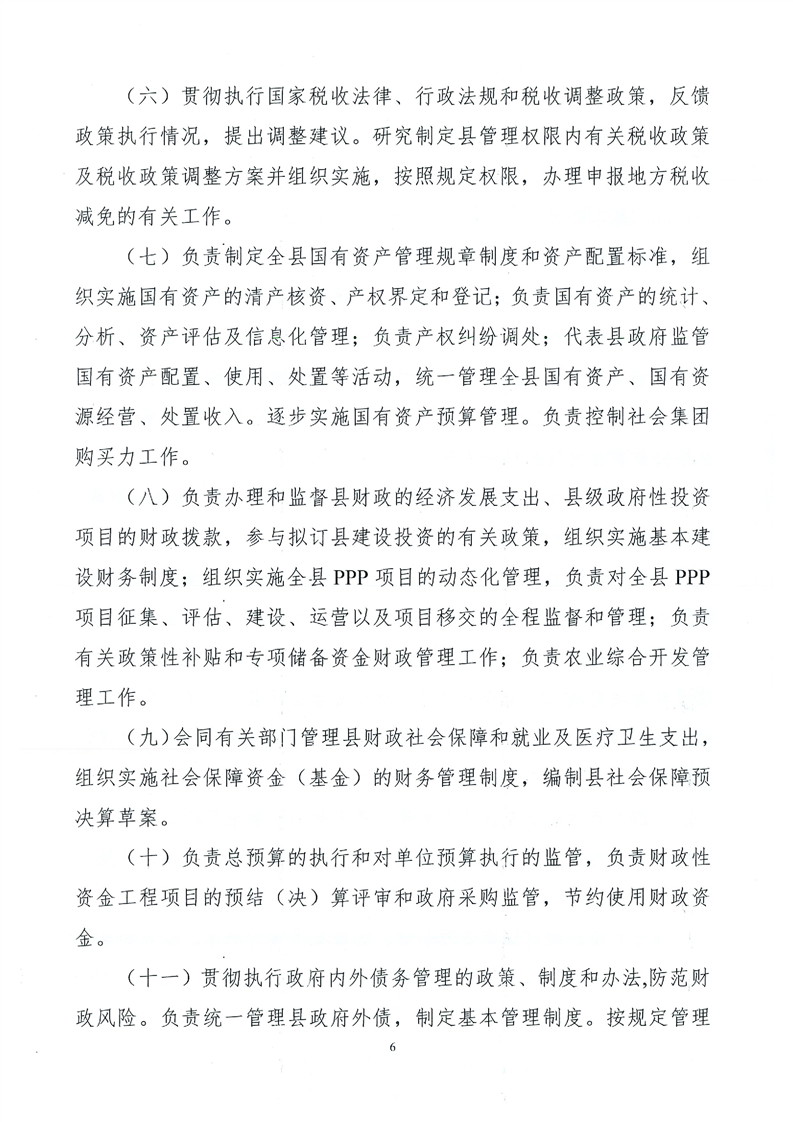 （六）贯彻执行国家税收法律、行政法规和税收调整政策，反馈政策执行情况，提出调整建议。研究制定县管理权限内有关税收政策及税收政策调整方案并组织实施，按照规定权限，办理申报地方税收减免的有关工作。

（七）负责制定全县国有资产管理规章制度和资产配置标准，组织实施国有资产的清产核资、产权界定和登记；负责国有资产的统计、分析、资产评估及信息化管理；负责产权纠纷调处；代表县政府监管国有资产配置、使用、处置等活动，统一管理全县国有资产、国有资源经营、处置收入。逐步实施国有资产预算管理。负责控制社会集团购买力工作。

（八）负责办理和监督县财政的经济发展支出、县级政府性投资项目的财政拨款，参与拟订县建设投资的有关政策，组织实施基本建设财务制度；组织实施全县 PPP 项目的动态化管理，负责对全县 PPP 项目征集、评估、建设、运营以及项目移交的全程监督和管理；负责有关政策性补贴和专项储备资金财政管理工作；负责农业综合开发管理工作。

（九）会同有关部门管理县财政社会保障和就业及医疗卫生支出，组织实施社会保障资金（基金）的财务管理制度，编制县社会保障预决算草案。

（十）负责总预算的执行和对单位预算执行的监管，负责财政性资金工程项目的预结（决）算评审和政府采购监管，节约使用财政资金。

（十一）贯彻执行政府内外债务管理的政策、制度和办法,防范财政风险。负责统一管理县政府外债，制定基本管理制度。按规定管理

6